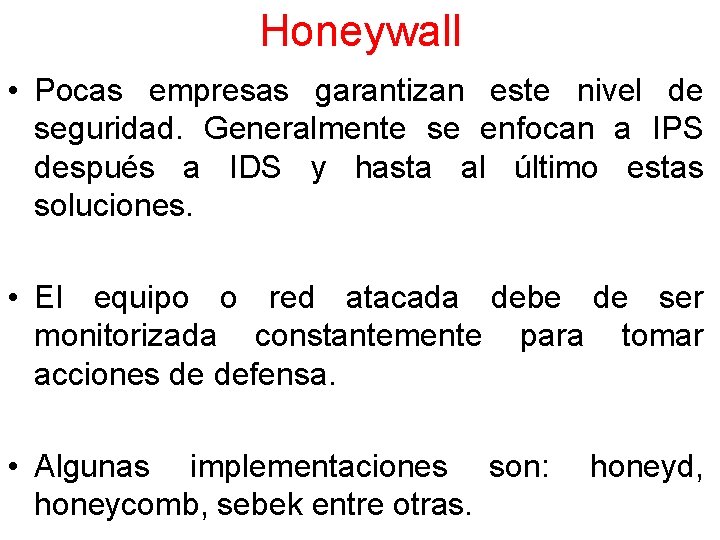 Honeywall

• Pocas empresas garantizan este nivel de seguridad. Generalmente se enfocan a IPS después a IDS y hasta al último estas soluciones.

• El equipo o red atacada debe de ser monitorizada constantemente para tomar acciones de defensa.

• Algunas implementaciones son: honeyd, honeycomb, sebek entre otras.